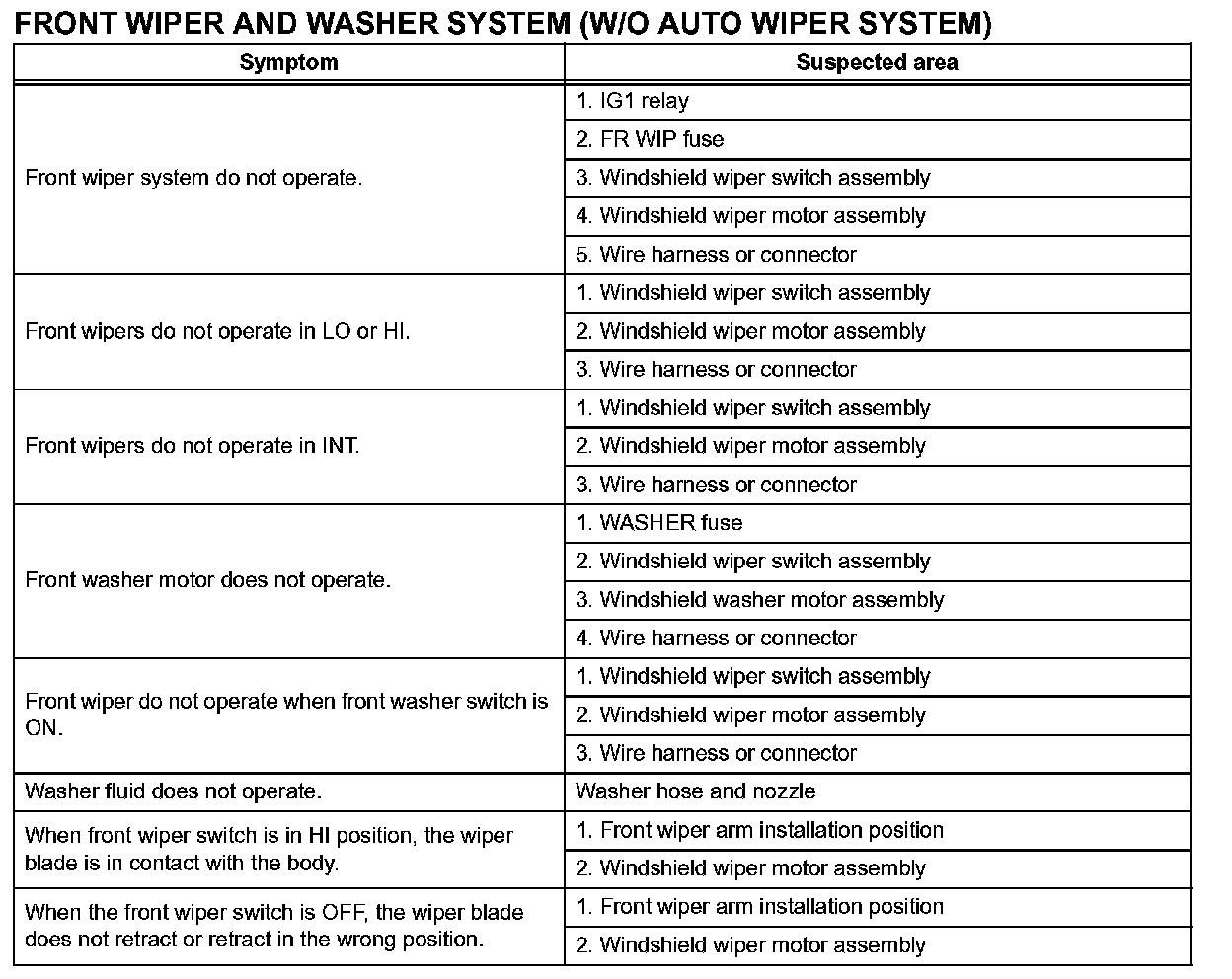 FRONT WIPER AND WASHER SYSTEM (W/O AUTO WIPER SYSTEM)

| Symptom | Suspected area |
|---|---|
| Front wiper system do not operate. | 1. IG1 relay |
| | 2. FR WIP fuse |
| | 3. Windshield wiper switch assembly |
| | 4. Windshield wiper motor assembly |
| | 5. Wire harness or connector |
| Front wipers do not operate in LO or HI. | 1. Windshield wiper switch assembly |
| | 2. Windshield wiper motor assembly |
| | 3. Wire harness or connector |
| Front wipers do not operate in INT. | 1. Windshield wiper switch assembly |
| | 2. Windshield wiper motor assembly |
| | 3. Wire harness or connector |
| Front washer motor does not operate. | 1. WASHER fuse |
| | 2. Windshield wiper switch assembly |
| | 3. Windshield washer motor assembly |
| | 4. Wire harness or connector |
| Front wiper do not operate when front washer switch is ON. | 1. Windshield wiper switch assembly |
| | 2. Windshield wiper motor assembly |
| | 3. Wire harness or connector |
| Washer fluid does not operate. | Washer hose and nozzle |
| When front wiper switch is in HI position, the wiper blade is in contact with the body. | 1. Front wiper arm installation position |
| | 2. Windshield wiper motor assembly |
| When the front wiper switch is OFF, the wiper blade does not retract or retract in the wrong position. | 1. Front wiper arm installation position |
| | 2. Windshield wiper motor assembly |